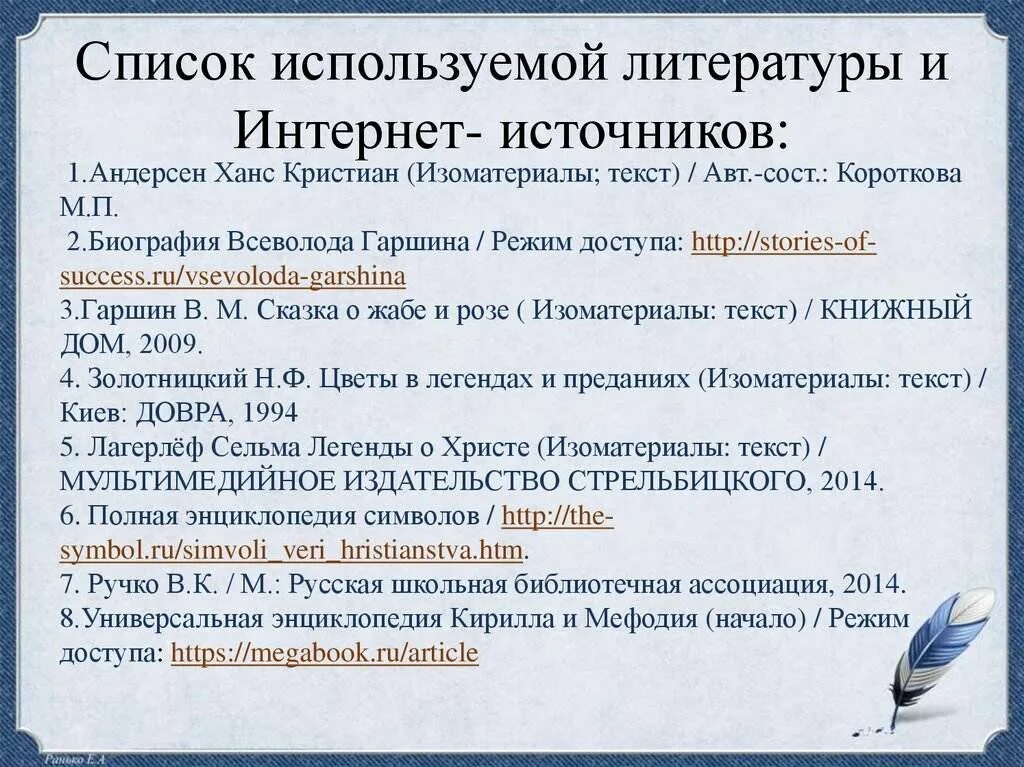 Список используемой литературы и Интернет- источников:

1.Андерсен Ханс Кристиан (Изоматериалы; текст) / Авт.-сост.: Короткова М.П.
2.Биография Всеволода Гаршина / Режим доступа: http://stories-of-success.ru/vsevoloda-garshina
3.Гаршин В. М. Сказка о жабе и розе ( Изоматериалы: текст) / КНИЖНЫЙ ДОМ, 2009.
4. Золотницкий Н.Ф. Цветы в легендах и преданиях (Изоматериалы: текст) / Киев: ДОВРА, 1994
5. Лагерлёф Сельма Легенды о Христе (Изоматериалы: текст) / МУЛЬТИМЕДИЙНОЕ ИЗДАТЕЛЬСТВО СТРЕЛЬБИЦКОГО, 2014.
6. Полная энциклопедия символов / http://the-symbol.ru/simvoli_veri_hristianstva.htm.
7. Ручко В.К. / М.: Русская школьная библиотечная ассоциация, 2014.
8.Универсальная энциклопедия Кирилла и Мефодия (начало) / Режим доступа: https://megabook.ru/article

Ранько Е.А.